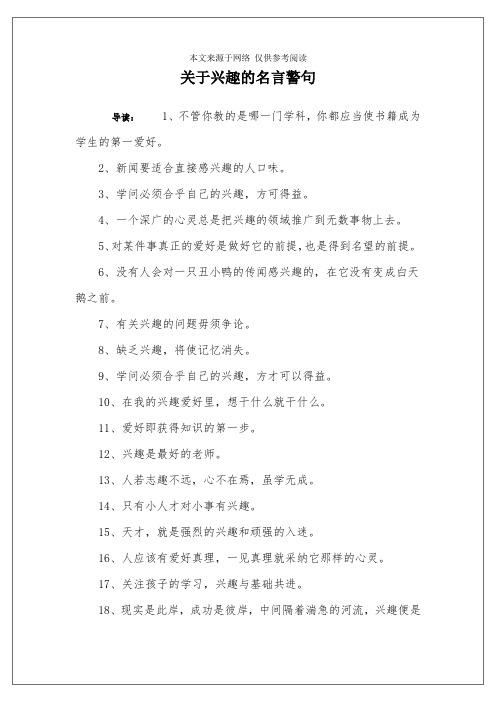 本文来源于网络 仅供参考阅读

关于兴趣的名言警句

导读： 1、不管你教的是哪一门学科，你都应当使书籍成为学生的第一爱好。

2、新闻要适合直接感兴趣的人口味。

3、学问必须合乎自己的兴趣，方可得益。

4、一个深广的心灵总是把兴趣的领域推广到无数事物上去。

5、对某件事真正的爱好是做好它的前提，也是得到名望的前提。

6、没有人会对一只丑小鸭的传闻感兴趣的，在它没有变成白天鹅之前。

7、有关兴趣的问题毋须争论。

8、缺乏兴趣，将使记忆消失。

9、学问必须合乎自己的兴趣，方才可以得益。

10、在我的兴趣爱好里，想干什么就干什么。

11、爱好即获得知识的第一步。

12、兴趣是最好的老师。

13、人若志趣不远，心不在焉，虽学无成。

14、只有小人才对小事有兴趣。

15、天才，就是强烈的兴趣和顽强的入迷。

16、人应该有爱好真理，一见真理就采纳它那样的心灵。

17、关注孩子的学习，兴趣与基础共进。

18、现实是此岸，成功是彼岸，中间隔着湍急的河流，兴趣便是